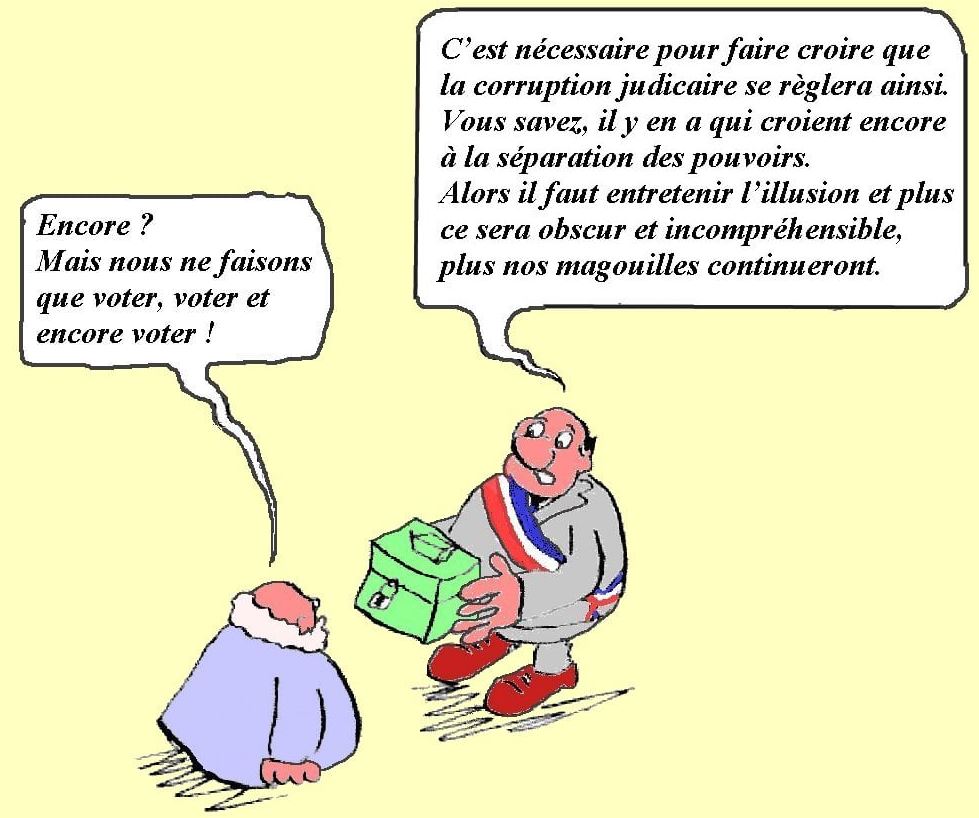 Encore ?
Mais nous ne faisons que voter, voter et encore voter !

C'est nécessaire pour faire croire que la corruption judicaire se règlera ainsi. Vous savez, il y en a qui croient encore à la séparation des pouvoirs.
Alors il faut entretenir l'illusion et plus ce sera obscur et incompréhensible, plus nos magouilles continueront.